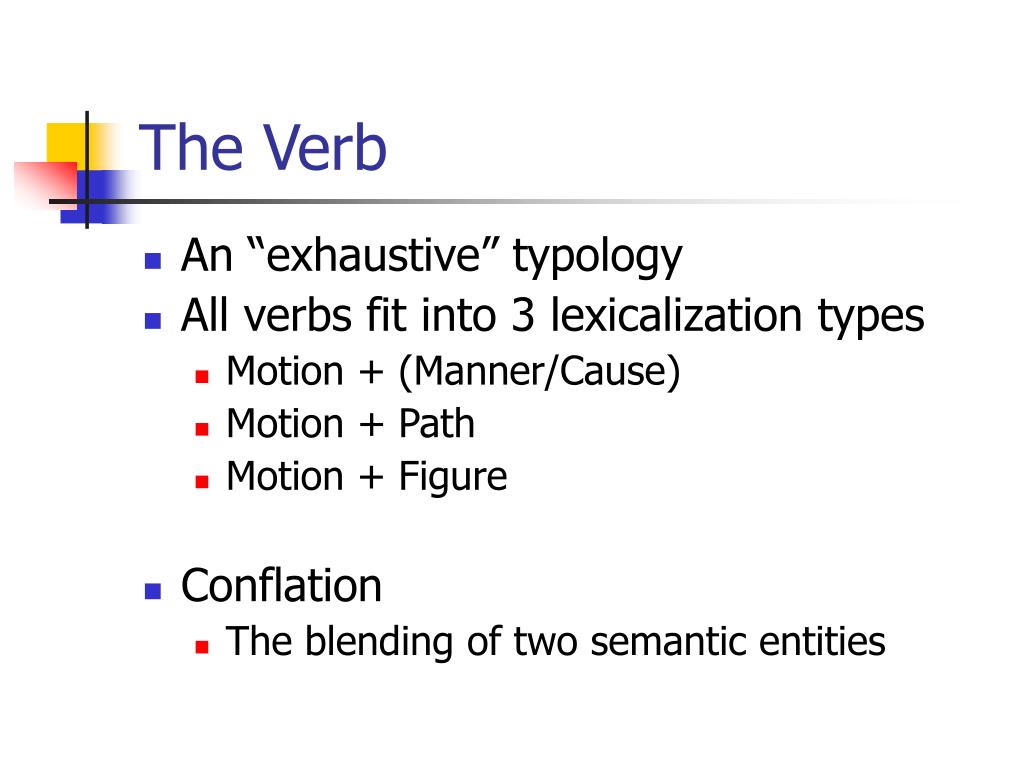 The Verb

An “exhaustive” typology
All verbs fit into 3 lexicalization types
Motion + (Manner/Cause)
Motion + Path
Motion + Figure

Conflation
The blending of two semantic entities